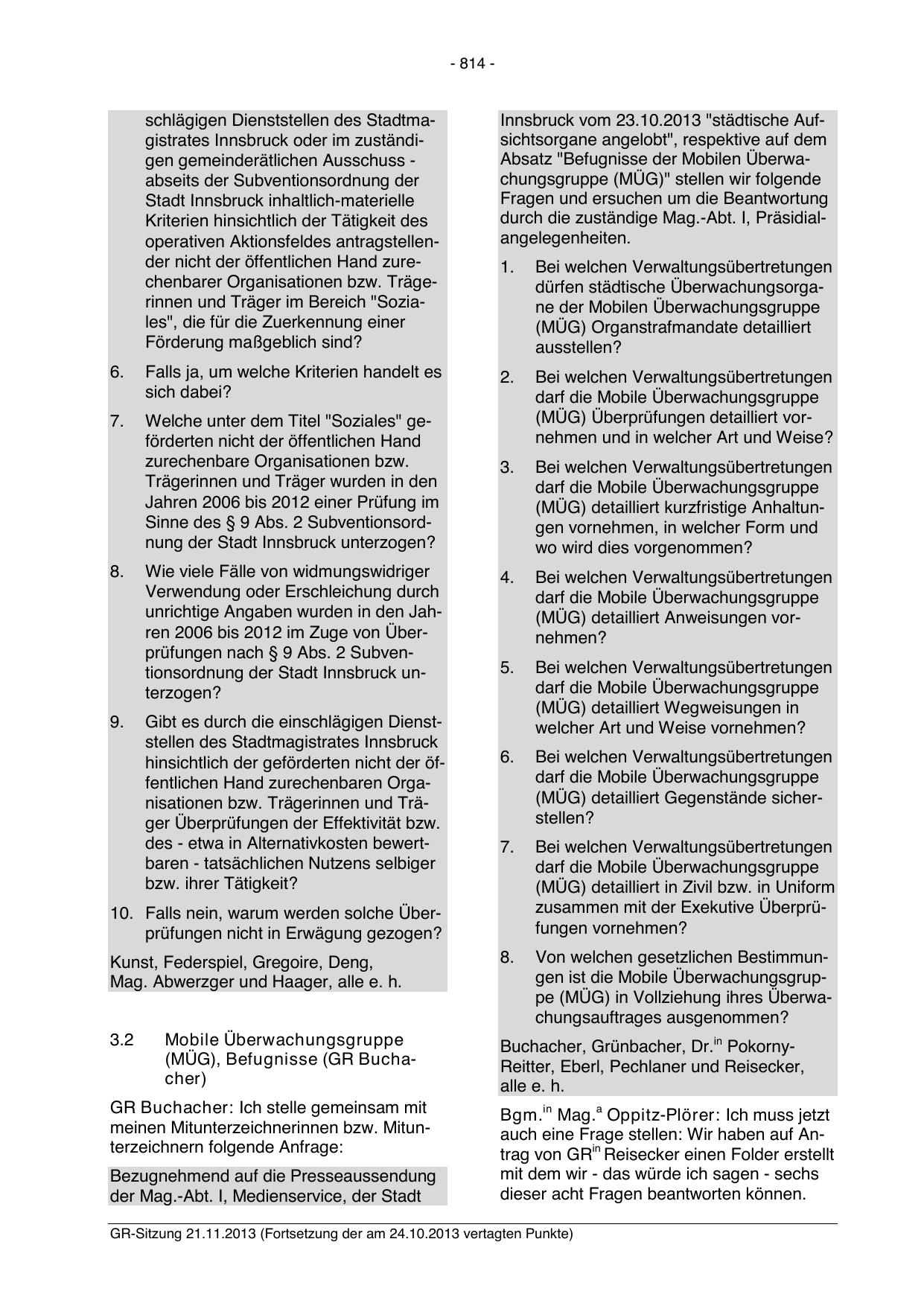 - 814 -

schlägigen Dienststellen des Stadtmagistrates Innsbruck oder im zuständigen gemeinderätlichen Ausschuss - abseits der Subventionsordnung der Stadt Innsbruck inhaltlich-materielle Kriterien hinsichtlich der Tätigkeit des operativen Aktionsfeldes antragstellender nicht der öffentlichen Hand zurechenbarer Organisationen bzw. Trägerinnen und Träger im Bereich "Soziales", die für die Zuerkennung einer Förderung maßgeblich sind?

6. Falls ja, um welche Kriterien handelt es sich dabei?

7. Welche unter dem Titel "Soziales" geförderten nicht der öffentlichen Hand zurechenbare Organisationen bzw. Trägerinnen und Träger wurden in den Jahren 2006 bis 2012 einer Prüfung im Sinne des § 9 Abs. 2 Subventionsordnung der Stadt Innsbruck unterzogen?

8. Wie viele Fälle von widmungswidriger Verwendung oder Erschleichung durch unrichtige Angaben wurden in den Jahren 2006 bis 2012 im Zuge von Überprüfungen nach § 9 Abs. 2 Subventionsordnung der Stadt Innsbruck unterzogen?

9. Gibt es durch die einschlägigen Dienststellen des Stadtmagistrates Innsbruck hinsichtlich der geförderten nicht der öffentlichen Hand zurechenbaren Organisationen bzw. Trägerinnen und Träger Überprüfungen der Effektivität bzw. des - etwa in Alternativkosten bewertbaren - tatsächlichen Nutzens selbiger bzw. ihrer Tätigkeit?

10. Falls nein, warum werden solche Überprüfungen nicht in Erwägung gezogen?

Kunst, Federspiel, Gregoire, Deng, Mag. Abwerzger und Haager, alle e. h.

3.2 Mobile Überwachungsgruppe (MÜG), Befugnisse (GR Buchacher)

GR Buchacher: Ich stelle gemeinsam mit meinen Mitunterzeichnerinnen bzw. Mitunterzeichnern folgende Anfrage:

Bezugnehmend auf die Presseaussendung der Mag.-Abt. I, Medienservice, der Stadt Innsbruck vom 23.10.2013 "städtische Aufsichtsorgane angelobt", respektive auf dem Absatz "Befugnisse der Mobilen Überwachungsgruppe (MÜG)" stellen wir folgende Fragen und ersuchen um die Beantwortung durch die zuständige Mag.-Abt. I, Präsidialangelegenheiten.

1. Bei welchen Verwaltungsübertretungen dürfen städtische Überwachungsorgane der Mobilen Überwachungsgruppe (MÜG) Organstrafmandate detailliert ausstellen?

2. Bei welchen Verwaltungsübertretungen darf die Mobile Überwachungsgruppe (MÜG) Überprüfungen detailliert vornehmen und in welcher Art und Weise?

3. Bei welchen Verwaltungsübertretungen darf die Mobile Überwachungsgruppe (MÜG) detailliert kurzfristige Anhaltungen vornehmen, in welcher Form und wo wird dies vorgenommen?

4. Bei welchen Verwaltungsübertretungen darf die Mobile Überwachungsgruppe (MÜG) detailliert Anweisungen vornehmen?

5. Bei welchen Verwaltungsübertretungen darf die Mobile Überwachungsgruppe (MÜG) detailliert Wegweisungen in welcher Art und Weise vornehmen?

6. Bei welchen Verwaltungsübertretungen darf die Mobile Überwachungsgruppe (MÜG) detailliert Gegenstände sicherstellen?

7. Bei welchen Verwaltungsübertretungen darf die Mobile Überwachungsgruppe (MÜG) detailliert in Zivil bzw. in Uniform zusammen mit der Exekutive Überprüfungen vornehmen?

8. Von welchen gesetzlichen Bestimmungen ist die Mobile Überwachungsgruppe (MÜG) in Vollziehung ihres Überwachungsauftrages ausgenommen?

Buchacher, Grünbacher, Dr.$^{in}$ Pokorny-Reitter, Eberl, Pechlaner und Reisecker, alle e. h.

Bgm.$^{in}$ Mag.$^{a}$ Oppitz-Plörer: Ich muss jetzt auch eine Frage stellen: Wir haben auf Antrag von GR$^{in}$ Reisecker einen Folder erstellt mit dem wir - das würde ich sagen - sechs dieser acht Fragen beantworten können.

GR-Sitzung 21.11.2013 (Fortsetzung der am 24.10.2013 vertagten Punkte)